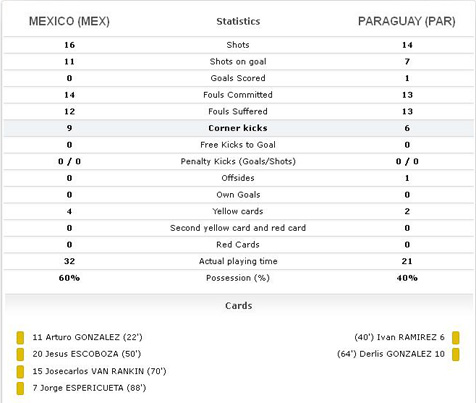 | MEXICO (MEX) | Statistics | PARAGUAY (PAR) |
|---|---|---|
| 16 | Shots | 14 |
| 11 | Shots on goal | 7 |
| 0 | Goals Scored | 1 |
| 14 | Fouls Committed | 13 |
| 12 | Fouls Suffered | 13 |
| 9 | Corner kicks | 6 |
| 0 | Free Kicks to Goal | 0 |
| 0 / 0 | Penalty Kicks (Goals/Shots) | 0 / 0 |
| 0 | Offsides | 1 |
| 0 | Own Goals | 0 |
| 4 | Yellow cards | 2 |
| 0 | Second yellow card and red card | 0 |
| 0 | Red Cards | 0 |
| 32 | Actual playing time | 21 |
| 60% | Possession (%) | 40% |

Cards

11 Arturo GONZALEZ (22')
20 Jesus ESCOBOZA (50')
15 Josecarlos VAN RANKIN (70')
7 Jorge ESPERICUETA (88')

(40') Ivan RAMIREZ 6
(64') Derlis GONZALEZ 10